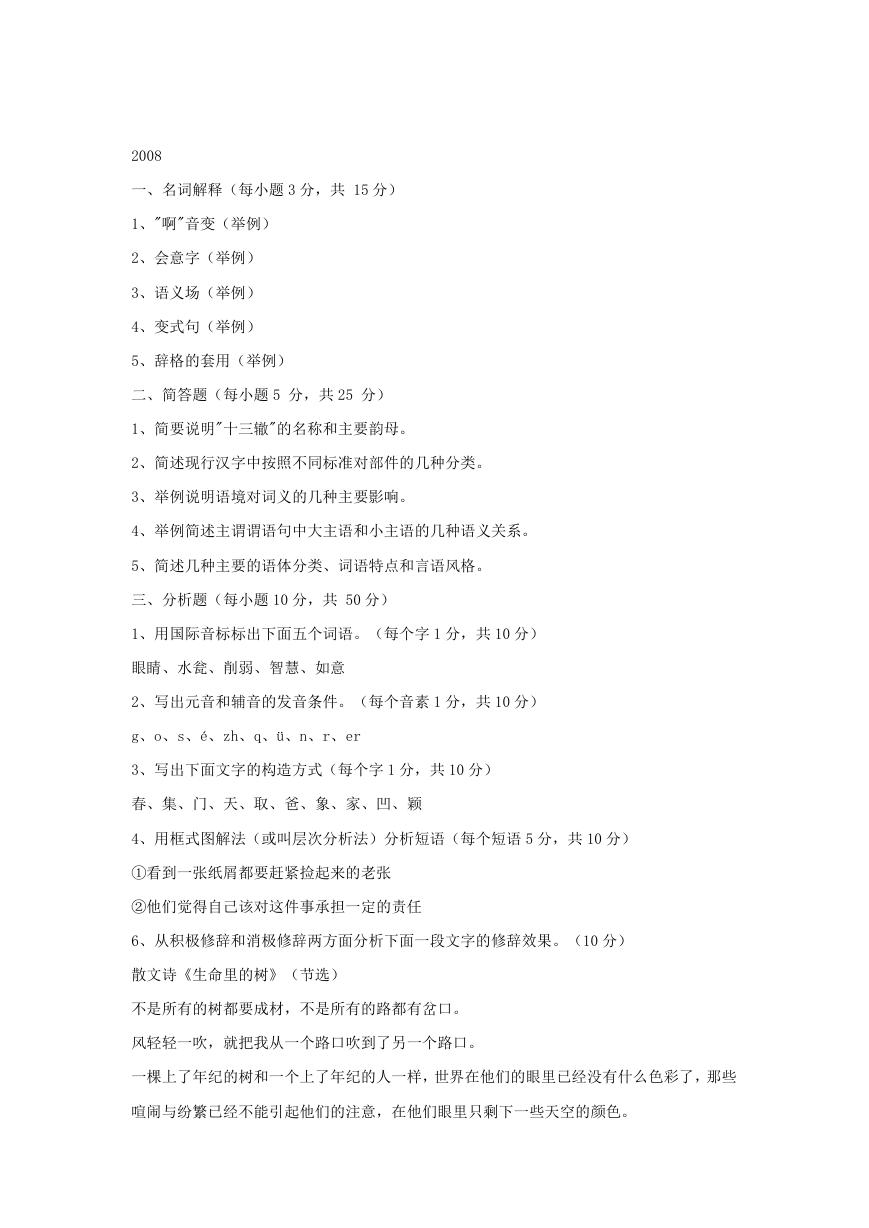 2008

一、名词解释（每小题 3 分，共 15 分）

1、"啊"音变（举例）

2、会意字（举例）

3、语义场（举例）

4、变式句（举例）

5、辞格的套用（举例）

二、简答题（每小题 5 分，共 25 分）

1、简要说明"十三辙"的名称和主要韵母。

2、简述现行汉字中按照不同标准对部件的几种分类。

3、举例说明语境对词义的几种主要影响。

4、举例简述主谓谓语句中大主语和小主语的几种语义关系。

5、简述几种主要的语体分类、词语特点和言语风格。

三、分析题（每小题 10 分，共 50 分）

1、用国际音标标出下面五个词语。（每个字 1 分，共 10 分）

眼睛、水瓮、削弱、智慧、如意

2、写出元音和辅音的发音条件。（每个音素 1 分，共 10 分）

g、o、s、é、zh、q、ü、n、r、er

3、写出下面文字的构造方式（每个字 1 分，共 10 分）

春、集、门、天、取、爸、象、家、凹、颖

4、用框式图解法（或叫层次分析法）分析短语（每个短语 5 分，共 10 分）

①看到一张纸屑都要赶紧捡起来的老张

②他们觉得自己该对这件事承担一定的责任

6、从积极修辞和消极修辞两方面分析下面一段文字的修辞效果。（10 分）

散文诗《生命里的树》（节选）

不是所有的树都要成材，不是所有的路都有岔口。

风轻轻一吹，就把我从一个路口吹到了另一个路口。

一棵上了年纪的树和一个上了年纪的人一样，世界在他们的眼里已经没有什么色彩了，那些喧闹与纷繁已经不能引起他们的注意，在他们眼里只剩下一些天空的颜色。